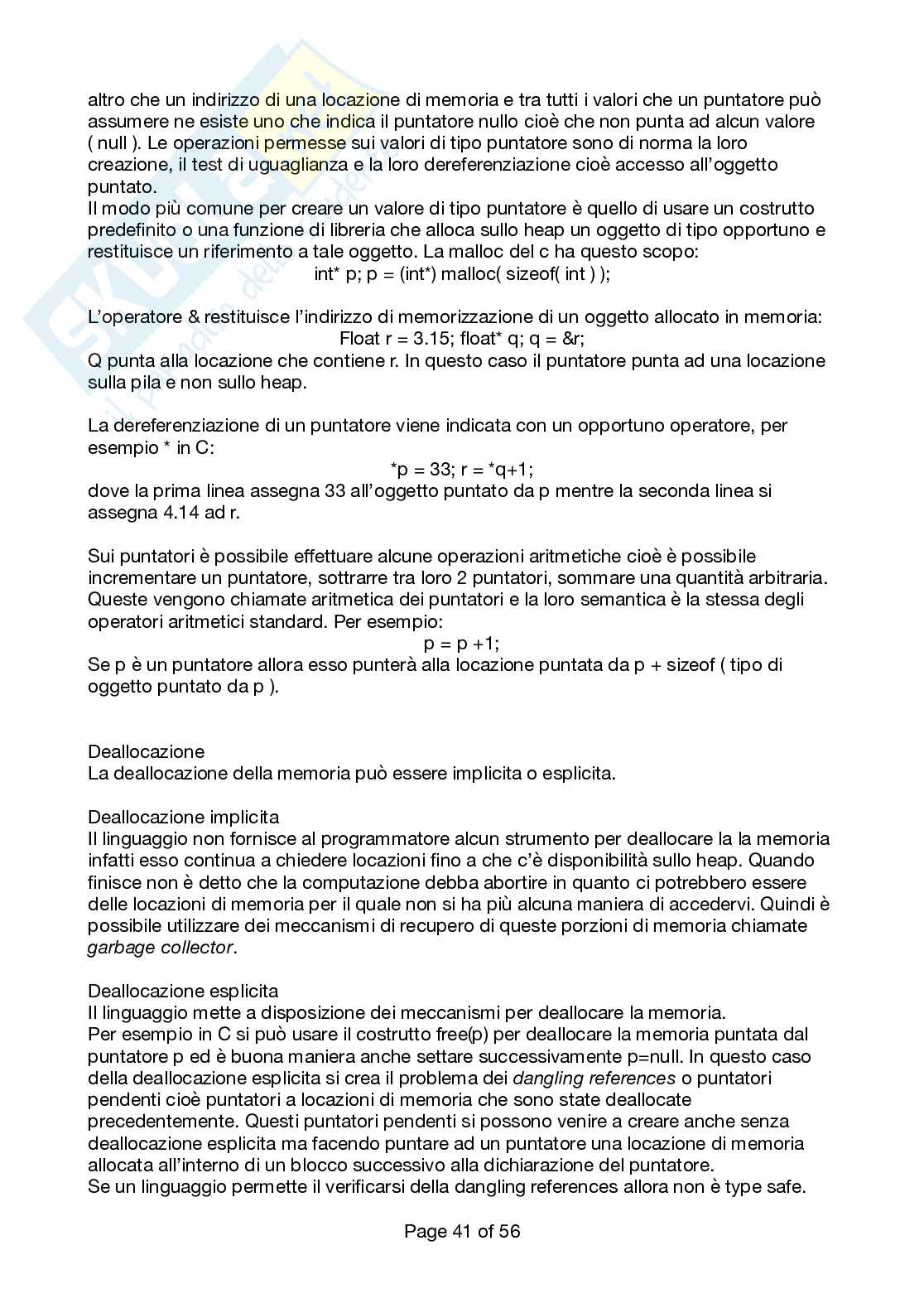 altro che un indirizzo di una locazione di memoria e tra tutti i valori che un puntatore può assumere ne esiste uno che indica il puntatore nullo cioè che non punta ad alcun valore ( null ). Le operazioni permesse sui valori di tipo puntatore sono di norma la loro creazione, il test di uguaglianza e la loro dereferenziazione cioè accesso all'oggetto puntato.
Il modo più comune per creare un valore di tipo puntatore è quello di usare un costrutto predefinito o una funzione di libreria che alloca sullo heap un oggetto di tipo opportuno e restituisce un riferimento a tale oggetto. La malloc del c ha questo scopo:
int* p; p = (int*) malloc( sizeof( int ) );

L'operatore & restituisce l'indirizzo di memorizzazione di un oggetto allocato in memoria:
Float r = 3.15; float* q; q = &r;
Q punta alla locazione che contiene r. In questo caso il puntatore punta ad una locazione sulla pila e non sullo heap.

La dereferenziazione di un puntatore viene indicata con un opportuno operatore, per esempio * in C:
*p = 33; r = *q+1;
dove la prima linea assegna 33 all'oggetto puntato da p mentre la seconda linea si assegna 4.14 ad r.

Sui puntatori è possibile effettuare alcune operazioni aritmetiche cioè è possibile incrementare un puntatore, sottrarre tra loro 2 puntatori, sommare una quantità arbitraria. Queste vengono chiamate aritmetica dei puntatori e la loro semantica è la stessa degli operatori aritmetici standard. Per esempio:
p = p +1;
Se p è un puntatore allora esso punterà alla locazione puntata da p + sizeof ( tipo di oggetto puntato da p ).

Deallocazione
La deallocazione della memoria può essere implicita o esplicita.

Deallocazione implicita
Il linguaggio non fornisce al programmatore alcun strumento per deallocare la la memoria infatti esso continua a chiedere locazioni fino a che c'è disponibilità sullo heap. Quando finisce non è detto che la computazione debba abortire in quanto ci potrebbero essere delle locazioni di memoria per il quale non si ha più alcuna maniera di accedervi. Quindi è possibile utilizzare dei meccanismi di recupero di queste porzioni di memoria chiamate garbage collector.

Deallocazione esplicita
Il linguaggio mette a disposizione dei meccanismi per deallocare la memoria.
Per esempio in C si può usare il costrutto free(p) per deallocare la memoria puntata dal puntatore p ed è buona maniera anche settare successivamente p=null. In questo caso della deallocazione esplicita si crea il problema dei dangling references o puntatori pendenti cioè puntatori a locazioni di memoria che sono state deallocate precedentemente. Questi puntatori pendenti si possono venire a creare anche senza deallocazione esplicita ma facendo puntare ad un puntatore una locazione di memoria allocata all'interno di un blocco successivo alla dichiarazione del puntatore.
Se un linguaggio permette il verificarsi della dangling references allora non è type safe.

Page 41 of 56